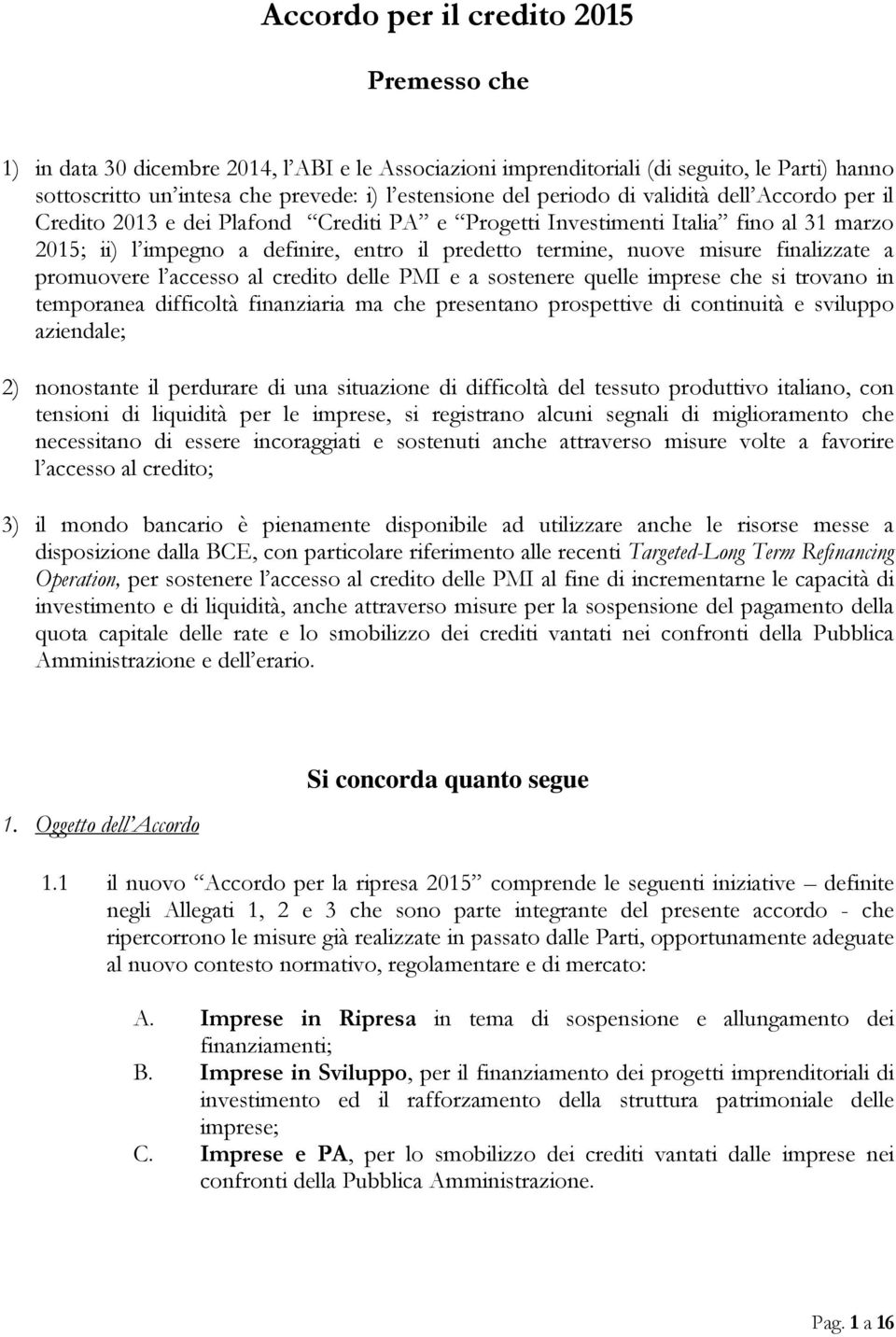 Accordo per il credito 2015

Premesso che

1) in data 30 dicembre 2014, l'ABI e le Associazioni imprenditoriali (di seguito, le Parti) hanno sottoscritto un'intesa che prevede: i) l'estensione del periodo di validità dell'Accordo per il Credito 2013 e dei Plafond "Crediti PA" e "Progetti Investimenti Italia" fino al 31 marzo 2015; ii) l'impegno a definire, entro il predetto termine, nuove misure finalizzate a promuovere l'accesso al credito delle PMI e a sostenere quelle imprese che si trovano in temporanea difficoltà finanziaria ma che presentano prospettive di continuità e sviluppo aziendale;

2) nonostante il perdurare di una situazione di difficoltà del tessuto produttivo italiano, con tensioni di liquidità per le imprese, si registrano alcuni segnali di miglioramento che necessitano di essere incoraggiati e sostenuti anche attraverso misure volte a favorire l'accesso al credito;

3) il mondo bancario è pienamente disponibile ad utilizzare anche le risorse messe a disposizione dalla BCE, con particolare riferimento alle recenti Targeted-Long Term Refinancing Operation, per sostenere l'accesso al credito delle PMI al fine di incrementarne le capacità di investimento e di liquidità, anche attraverso misure per la sospensione del pagamento della quota capitale delle rate e lo smobilizzo dei crediti vantati nei confronti della Pubblica Amministrazione e dell'erario.

Si concorda quanto segue

1. Oggetto dell'Accordo

1.1 il nuovo "Accordo per la ripresa 2015" comprende le seguenti iniziative – definite negli Allegati 1, 2 e 3 che sono parte integrante del presente accordo - che ripercorrono le misure già realizzate in passato dalle Parti, opportunamente adeguate al nuovo contesto normativo, regolamentare e di mercato:

A. Imprese in Ripresa in tema di sospensione e allungamento dei finanziamenti;
B. Imprese in Sviluppo, per il finanziamento dei progetti imprenditoriali di investimento ed il rafforzamento della struttura patrimoniale delle imprese;
C. Imprese e PA, per lo smobilizzo dei crediti vantati dalle imprese nei confronti della Pubblica Amministrazione.

Pag. 1 a 16